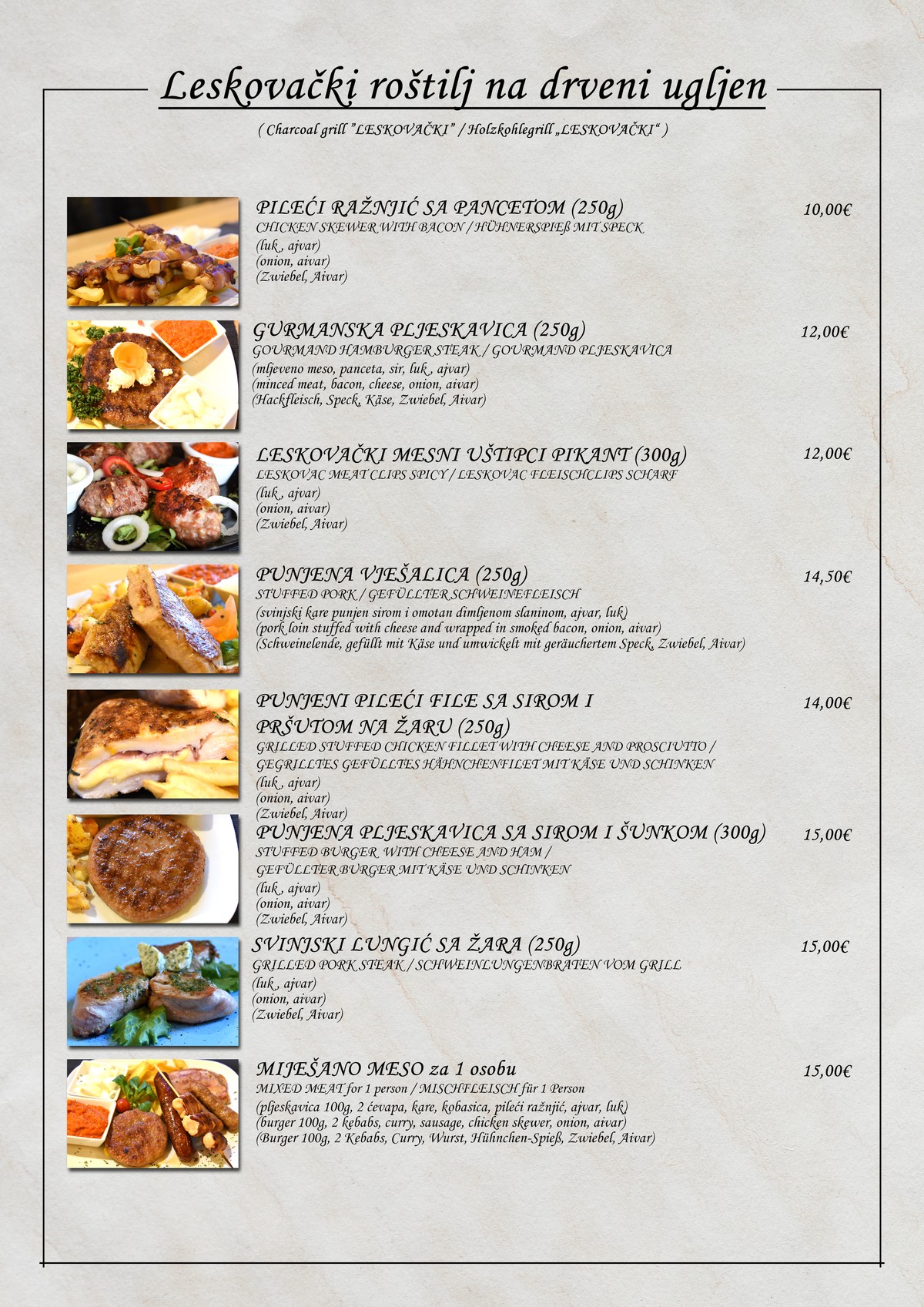 Leskovački roštilj na drveni ugljen

( Charcoal grill "LESKOVAČKI" / Holzkohlegrill „LESKOVAČKI" )

PILEĆI RAŽNJIĆ SA PANCETOM (250g) 10,00€
CHICKEN SKEWER WITH BACON / HÜHNERSPIEß MIT SPECK
(luk , ajvar)
(onion, aivar)
(Zwiebel, Aivar)

GURMANSKA PLJESKAVICA (250g) 12,00€
GOURMAND HAMBURGER STEAK / GOURMAND PLJESKAVICA
(mljeveno meso, panceta, sir, luk , ajvar)
(minced meat, bacon, cheese, onion, aivar)
(Hackfleisch, Speck, Käse, Zwiebel, Aivar)

LESKOVAČKI MESNI UŠTIPCI PIKANT (300g) 12,00€
LESKOVAC MEAT CLIPS SPICY / LESKOVAC FLEISCHCLIPS SCHARF
(luk , ajvar)
(onion, aivar)
(Zwiebel, Aivar)

PUNJENA VJEŠALICA (250g) 14,50€
STUFFED PORK / GEFÜLLTER SCHWEINEFLEISCH
(svinjski kare punjen sirom i omotan dimljenom slaninom, ajvar, luk)
(pork loin stuffed with cheese and wrapped in smoked bacon, onion, aivar)
(Schweinelende, gefüllt mit Käse und umwickelt mit geräuchertem Speck, Zwiebel, Aivar)

PUNJENI PILEĆI FILE SA SIROM I PRŠUTOM NA ŽARU (250g) 14,00€
GRILLED STUFFED CHICKEN FILLET WITH CHEESE AND PROSCIUTTO / GEGRILLTES GEFÜLLTES HÄHNCHENFILET MIT KÄSE UND SCHINKEN
(luk , ajvar)
(onion, aivar)
(Zwiebel, Aivar)

PUNJENA PLJESKAVICA SA SIROM I ŠUNKOM (300g) 15,00€
STUFFED BURGER WITH CHEESE AND HAM / GEFÜLLTER BURGER MIT KÄSE UND SCHINKEN
(luk , ajvar)
(onion, aivar)
(Zwiebel, Aivar)

SVINJSKI LUNGIĆ SA ŽARA (250g) 15,00€
GRILLED PORK STEAK / SCHWEINLUNGENBRATEN VOM GRILL
(luk , ajvar)
(onion, aivar)
(Zwiebel, Aivar)

MIJEŠANO MESO za 1 osobu 15,00€
MIXED MEAT for 1 person / MISCHFLEISCH für 1 Person
(pljeskavica 100g, 2 ćevapa, kare, kobasica, pileći ražnjić, ajvar, luk)
(burger 100g, 2 kebabs, curry, sausage, chicken skewer, onion, aivar)
(Burger 100g, 2 Kebabs, Curry, Wurst, Hühnchen-Spieß, Zwiebel, Aivar)